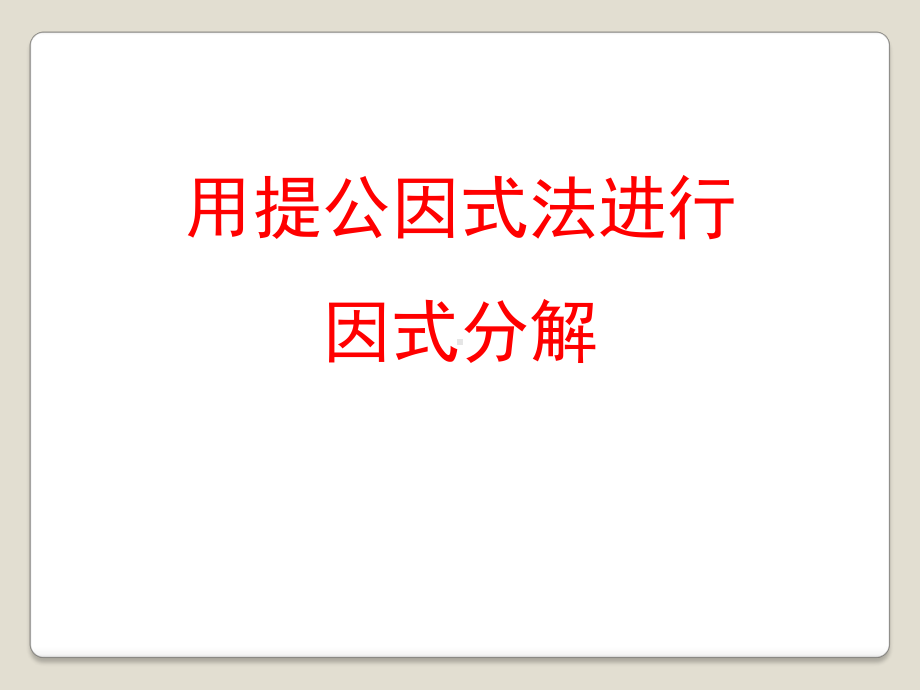 用提公因式法进行

因式分解